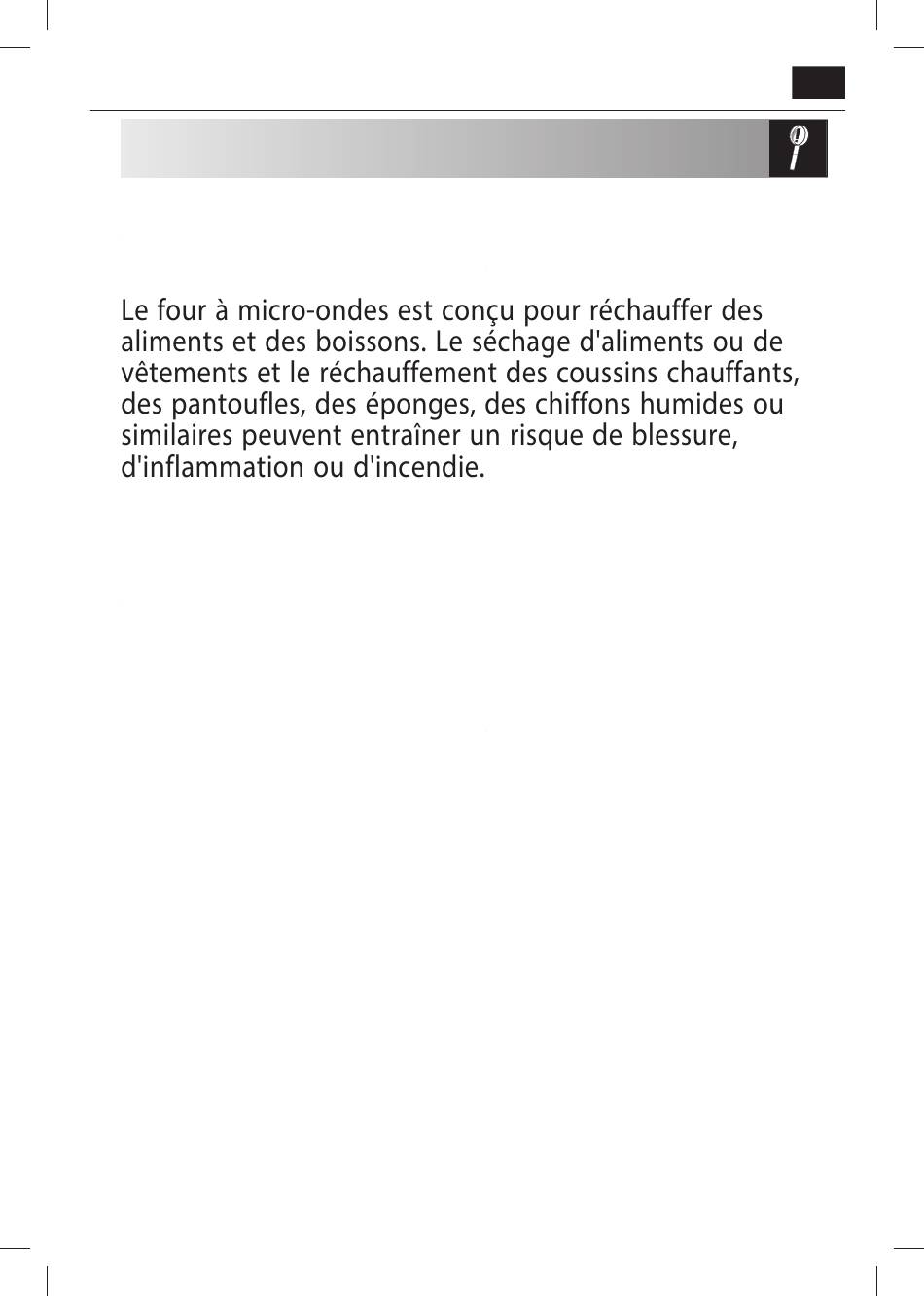 Le four à micro-ondes est conçu pour réchauffer des aliments et des boissons. Le séchage d'aliments ou de vêtements et le réchauffement des coussins chauffants, des pantoufles, des éponges, des chiffons humides ou similaires peuvent entraîner un risque de blessure, d'inflammation ou d'incendie.